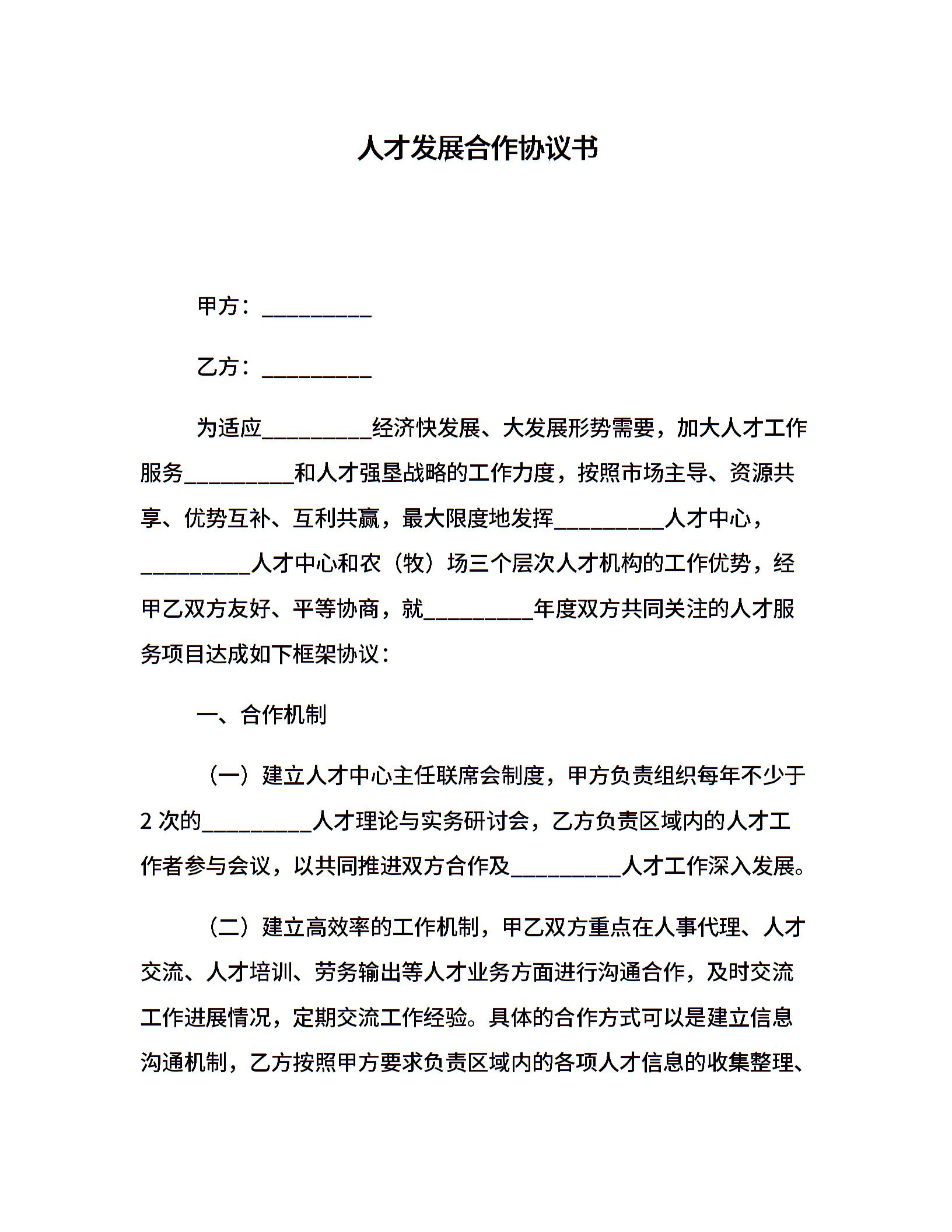 人才发展合作协议书

甲方：__________

乙方：__________

为适应__________经济快发展、大发展形势需要，加大人才工作服务__________和人才强垦战略的工作力度，按照市场主导、资源共享、优势互补、互利共赢，最大限度地发挥__________人才中心，__________人才中心和农（牧）场三个层次人才机构的工作优势，经甲乙双方友好、平等协商，就__________年度双方共同关注的人才服务项目达成如下框架协议：

一、合作机制

（一）建立人才中心主任联席会制度，甲方负责组织每年不少于2次的__________人才理论与实务研讨会，乙方负责区域内的人才工作者参与会议，以共同推进双方合作及__________人才工作深入发展。

（二）建立高效率的工作机制，甲乙双方重点在人事代理、人才交流、人才培训、劳务输出等人才业务方面进行沟通合作，及时交流工作进展情况，定期交流工作经验。具体的合作方式可以是建立信息沟通机制，乙方按照甲方要求负责区域内的各项人才信息的收集整理、